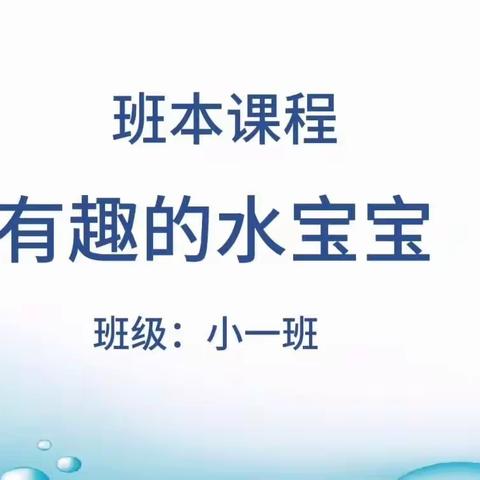 班本课程

有趣的水宝宝

班级：小一班